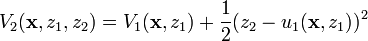 $V_2(\mathbf{x}, z_1, z_2) = V_1(\mathbf{x}, z_1) + \frac{1}{2}(z_2 - u_1(\mathbf{x}, z_1))^2$